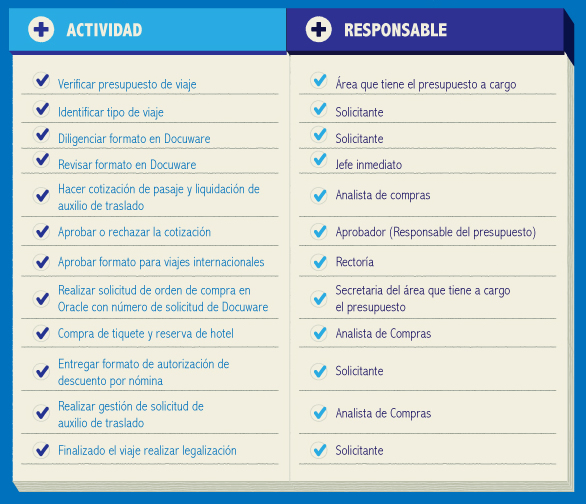 | ACTIVIDAD | RESPONSABLE |
|---|---|
| Verificar presupuesto de viaje | Área que tiene el presupuesto a cargo |
| Identificar tipo de viaje | Solicitante |
| Diligenciar formato en Docuware | Solicitante |
| Revisar formato en Docuware | Jefe inmediato |
| Hacer cotización de pasaje y liquidación de auxilio de traslado | Analista de compras |
| Aprobar o rechazar la cotización | Aprobador (Responsable del presupuesto) |
| Aprobar formato para viajes internacionales | Rectoría |
| Realizar solicitud de orden de compra en Oracle con número de solicitud de Docuware | Secretaria del área que tiene a cargo el presupuesto |
| Compra de tiquete y reserva de hotel | Analista de Compras |
| Entregar formato de autorización de descuento por nómina | Solicitante |
| Realizar gestión de solicitud de auxilio de traslado | Analista de Compras |
| Finalizado el viaje realizar legalización | Solicitante |